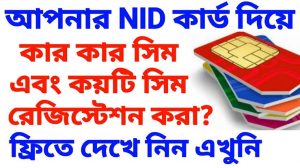 আপনার NID কার্ড দিয়ে
কার কার সিম
এবং কয়টি সিম
রেজিস্টেশন করা?
ফ্রিতে দেখে নিন এখুনি